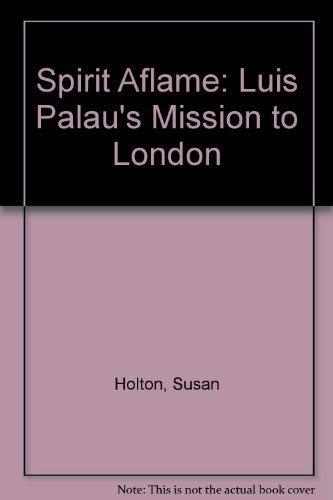 Spirit Aflame: Luis Palau's Mission to London

Holton, Susan

Note: This is not the actual book cover